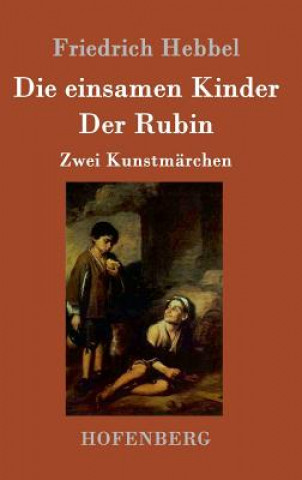 Friedrich Hebbel

Die einsamen Kinder
Der Rubin

Zwei Kunstmärchen

HOFENBERG